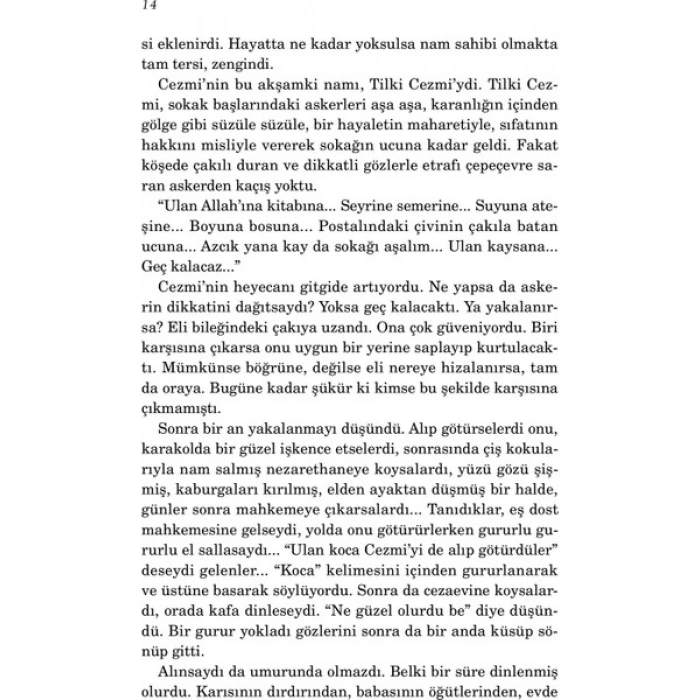 14

si eklenirdi. Hayatta ne kadar yoksulsa nam sahibi olmakta tam tersi, zengindi.

Cezmi'nin bu akşamki namı, Tilki Cezmi'ydi. Tilki Cezmi, sokak başlarındaki askerleri aşa aşa, karanlığın içinden gölge gibi süzüle süzüle, bir hayaletin maharetiyle, sıfatının hakkını misliyle vererek sokağın ucuna kadar geldi. Fakat köşede çakılı duran ve dikkatli gözlerle etrafı çepeçevre saran askerden kaçış yoktu.

"Ulan Allah'ına kitabına... Seyrine semerine... Suyuna ateşine... Boyuna bosuna... Postalındaki çivinin çakıla batan ucuna... Azcık yana kay da sokağı aşalım... Ulan kaysana... Geç kalacaz..."

Cezmi'nin heyecanı gitgide artıyordu. Ne yapsa da askerin dikkatini dağıtsaydı? Yoksa geç kalacaktı. Ya yakalanırsa? Eli bileğindeki çakıya uzandı. Ona çok güveniyordu. Biri karşısına çıkarsa onu uygun bir yerine saplayıp kurtulacaktı. Mümkünse böğrüne, değilse eli nereye hizalanırsa, tam da oraya. Bugüne kadar şükür ki kimse bu şekilde karşısına çıkmamıştı.

Sonra bir an yakalanmayı düşündü. Alıp götürselerdi onu, karakolda bir güzel işkence etselerdi, sonrasında çiş kokularıyla nam salmış nezarethaneye koysalardı, yüzü gözü şişmiş, kaburgaları kırılmış, elden ayaktan düşmüş bir halde, günler sonra mahkemeye çıkarsalardı... Tanıdıklar, eş dost mahkemesine gelseydi, yolda onu götürürlerken gururlu gururlu el sallasaydı... "Ulan koca Cezmi'yi de alıp götürdüler" deseydi gelenler... "Koca" kelimesini içinden gururlanarak ve üstüne basarak söylüyordu. Sonra da cezaevine koysalardı, orada kafa dinleseydi. "Ne güzel olurdu be" diye düşündü. Bir gurur yokladı gözlerini sonra da bir anda küsüp sönüp gitti.

Alınsaydı da umurunda olmazdı. Belki bir süre dinlenmiş olurdu. Karısının dırdırından, babasının öğütlerinden, evde